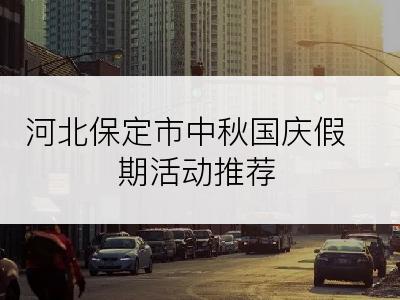 河北保定市中秋国庆假期活动推荐